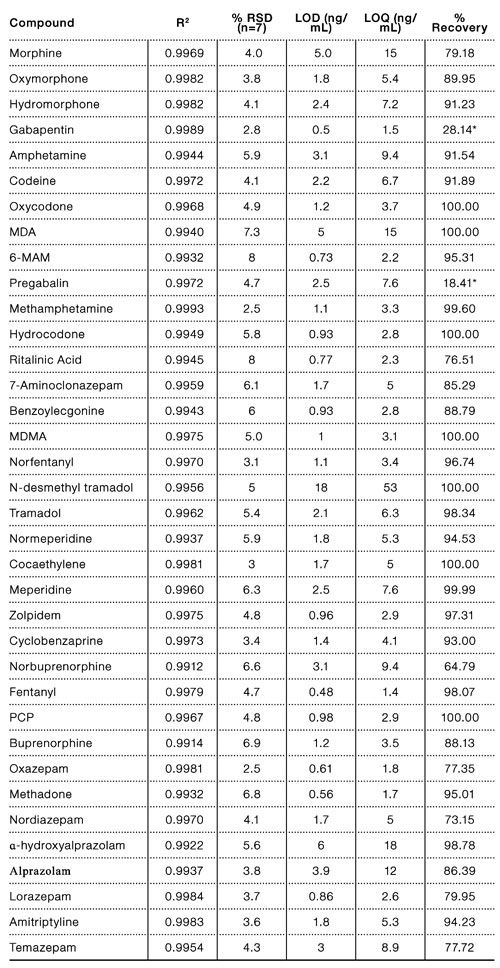 | Compound | R² | % RSD (n=7) | LOD (ng/mL) | LOQ (ng/mL) | % Recovery |
|---|---|---|---|---|---|
| Morphine | 0.9969 | 4.0 | 5.0 | 15 | 79.18 |
| Oxymorphone | 0.9982 | 3.8 | 1.8 | 5.4 | 89.95 |
| Hydromorphone | 0.9982 | 4.1 | 2.4 | 7.2 | 91.23 |
| Gabapentin | 0.9989 | 2.8 | 0.5 | 1.5 | 28.14* |
| Amphetamine | 0.9944 | 5.9 | 3.1 | 9.4 | 91.54 |
| Codeine | 0.9972 | 4.1 | 2.2 | 6.7 | 91.89 |
| Oxycodone | 0.9968 | 4.9 | 1.2 | 3.7 | 100.00 |
| MDA | 0.9940 | 7.3 | 5 | 15 | 100.00 |
| 6-MAM | 0.9932 | 8 | 0.73 | 2.2 | 95.31 |
| Pregabalin | 0.9972 | 4.7 | 2.5 | 7.6 | 18.41* |
| Methamphetamine | 0.9993 | 2.5 | 1.1 | 3.3 | 99.60 |
| Hydrocodone | 0.9949 | 5.8 | 0.93 | 2.8 | 100.00 |
| Ritalinic Acid | 0.9945 | 8 | 0.77 | 2.3 | 76.51 |
| 7-Aminoclonazepam | 0.9959 | 6.1 | 1.7 | 5 | 85.29 |
| Benzoylecgonine | 0.9943 | 6 | 0.93 | 2.8 | 88.79 |
| MDMA | 0.9975 | 5.0 | 1 | 3.1 | 100.00 |
| Norfentanyl | 0.9970 | 3.1 | 1.1 | 3.4 | 96.74 |
| N-desmethyl tramadol | 0.9956 | 5 | 18 | 53 | 100.00 |
| Tramadol | 0.9962 | 5.4 | 2.1 | 6.3 | 98.34 |
| Normeperidine | 0.9937 | 5.9 | 1.8 | 5.3 | 94.53 |
| Cocaethylene | 0.9981 | 3 | 1.7 | 5 | 100.00 |
| Meperidine | 0.9960 | 6.3 | 2.5 | 7.6 | 99.99 |
| Zolpidem | 0.9975 | 4.8 | 0.96 | 2.9 | 97.31 |
| Cyclobenzaprine | 0.9973 | 3.4 | 1.4 | 4.1 | 93.00 |
| Norbuprenorphine | 0.9912 | 6.6 | 3.1 | 9.4 | 64.79 |
| Fentanyl | 0.9979 | 4.7 | 0.48 | 1.4 | 98.07 |
| PCP | 0.9967 | 4.8 | 0.98 | 2.9 | 100.00 |
| Buprenorphine | 0.9914 | 6.9 | 1.2 | 3.5 | 88.13 |
| Oxazepam | 0.9981 | 2.5 | 0.61 | 1.8 | 77.35 |
| Methadone | 0.9932 | 6.8 | 0.56 | 1.7 | 95.01 |
| Nordiazepam | 0.9970 | 4.1 | 1.7 | 5 | 73.15 |
| α-hydroxyalprazolam | 0.9922 | 5.6 | 6 | 18 | 98.78 |
| Alprazolam | 0.9937 | 3.8 | 3.9 | 12 | 86.39 |
| Lorazepam | 0.9984 | 3.7 | 0.86 | 2.6 | 79.95 |
| Amitriptyline | 0.9983 | 3.6 | 1.8 | 5.3 | 94.23 |
| Temazepam | 0.9954 | 4.3 | 3 | 8.9 | 77.72 |